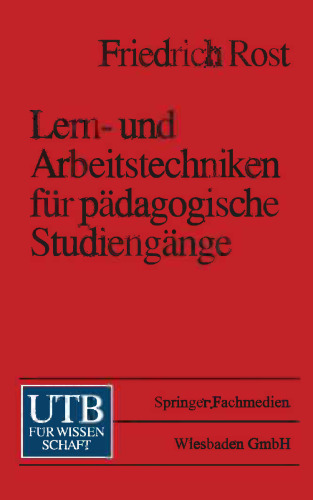 Friedrich Rost

Lern- und Arbeitstechniken für pädagogische Studiengänge

UTB
FÜR WISSEN SCHAFT

Springer Fachmedien

Wiesbaden GmbH